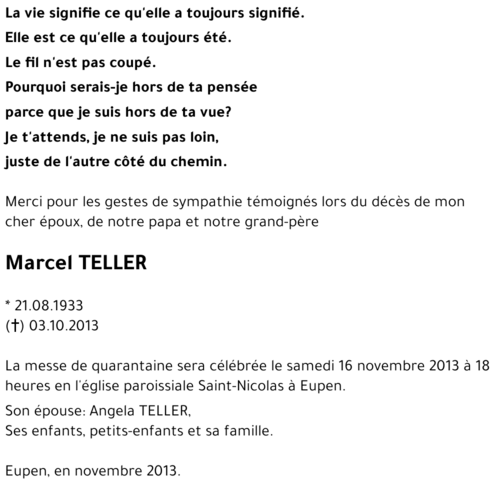 La vie signifie ce qu'elle a toujours signifié.
Elle est ce qu'elle a toujours été.
Le fil n'est pas coupé.
Pourquoi serais-je hors de ta pensée
parce que je suis hors de ta vue?
Je t'attends, je ne suis pas loin,
juste de l'autre côté du chemin.

Merci pour les gestes de sympathie témoignés lors du décès de mon cher époux, de notre papa et notre grand-père

Marcel TELLER

* 21.08.1933
(†) 03.10.2013

La messe de quarantaine sera célébrée le samedi 16 novembre 2013 à 18 heures en l'église paroissiale Saint-Nicolas à Eupen.

Son épouse: Angela TELLER,
Ses enfants, petits-enfants et sa famille.

Eupen, en novembre 2013.